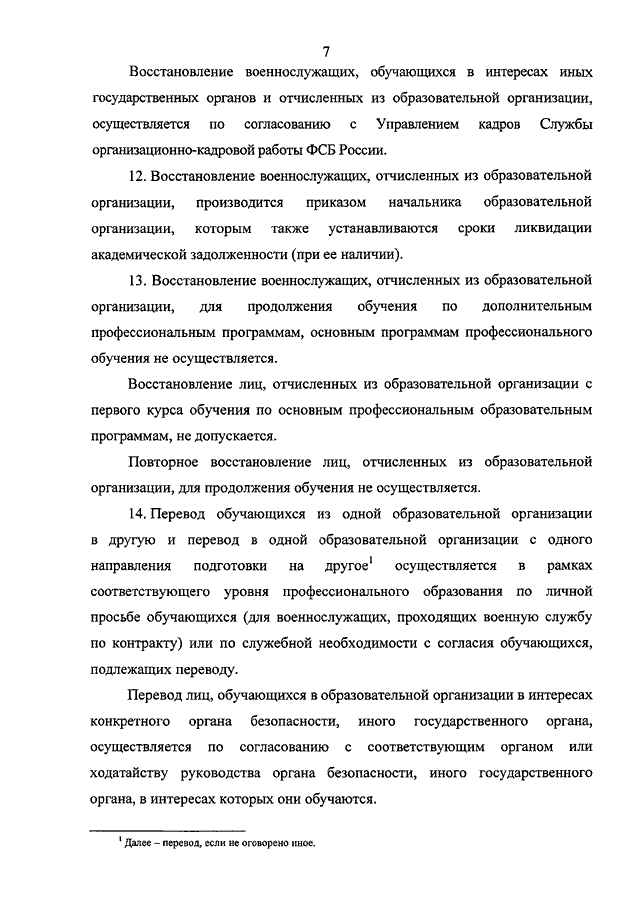 7

Восстановление военнослужащих, обучающихся в интересах иных государственных органов и отчисленных из образовательной организации, осуществляется по согласованию с Управлением кадров Службы организационно-кадровой работы ФСБ России.

12. Восстановление военнослужащих, отчисленных из образовательной организации, производится приказом начальника образовательной организации, которым также устанавливаются сроки ликвидации академической задолженности (при ее наличии).

13. Восстановление военнослужащих, отчисленных из образовательной организации, для продолжения обучения по дополнительным профессиональным программам, основным программам профессионального обучения не осуществляется.

Восстановление лиц, отчисленных из образовательной организации с первого курса обучения по основным профессиональным образовательным программам, не допускается.

Повторное восстановление лиц, отчисленных из образовательной организации, для продолжения обучения не осуществляется.

14. Перевод обучающихся из одной образовательной организации в другую и перевод в одной образовательной организации с одного направления подготовки на другое$^1$ осуществляется в рамках соответствующего уровня профессионального образования по личной просьбе обучающихся (для военнослужащих, проходящих военную службу по контракту) или по служебной необходимости с согласия обучающихся, подлежащих переводу.

Перевод лиц, обучающихся в образовательной организации в интересах конкретного органа безопасности, иного государственного органа, осуществляется по согласованию с соответствующим органом или ходатайству руководства органа безопасности, иного государственного органа, в интересах которых они обучаются.

$^1$ Далее – перевод, если не оговорено иное.